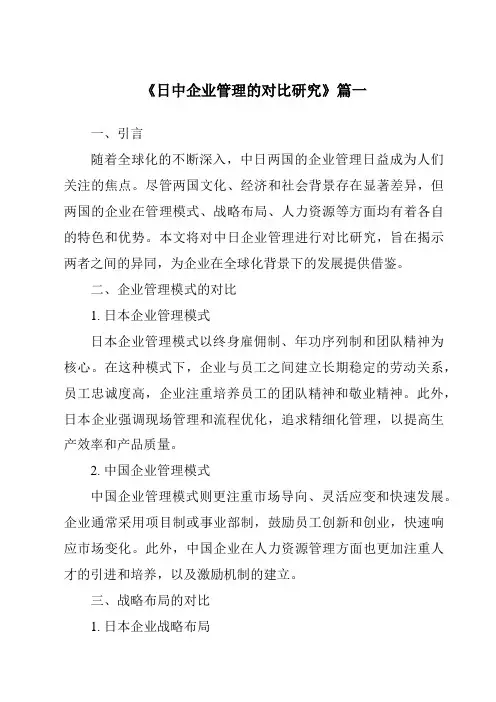 《日中企业管理的对比研究》篇一

一、引言

随着全球化的不断深入，中日两国的企业管理日益成为人们关注的焦点。尽管两国文化、经济和社会背景存在显著差异，但两国的企业在管理模式、战略布局、人力资源等方面均有着各自的特色和优势。本文将对中日企业管理进行对比研究，旨在揭示两者之间的异同，为企业在全球化背景下的发展提供借鉴。

二、企业管理模式的对比

1. 日本企业管理模式

日本企业管理模式以终身雇佣制、年功序列制和团队精神为核心。在这种模式下，企业与员工之间建立长期稳定的劳动关系，员工忠诚度高，企业注重培养员工的团队精神和敬业精神。此外，日本企业强调现场管理和流程优化，追求精细化管理，以提高生产效率和产品质量。

2. 中国企业管理模式

中国企业管理模式则更注重市场导向、灵活应变和快速发展。企业通常采用项目制或事业部制，鼓励员工创新和创业，快速响应市场变化。此外，中国企业在人力资源管理方面也更加注重人才的引进和培养，以及激励机制的建立。

三、战略布局的对比

1. 日本企业战略布局